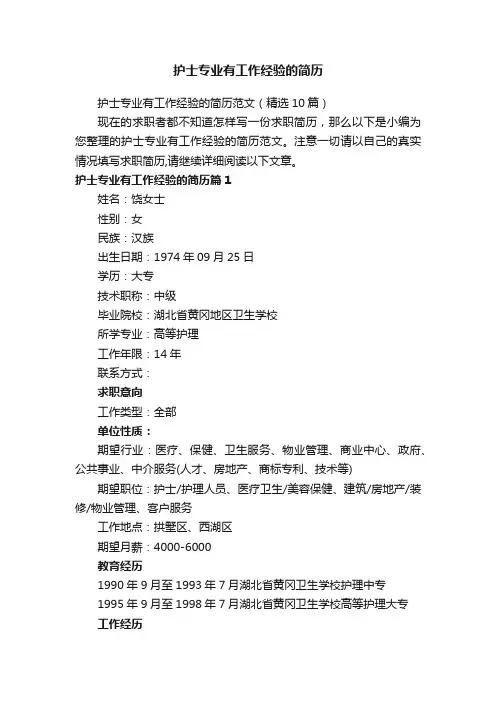 护士专业有工作经验的简历

护士专业有工作经验的简历范文（精选10篇）

现在的求职者都不知道怎样写一份求职简历，那么以下是小编为您整理的护士专业有工作经验的简历范文。注意一切请以自己的真实情况填写求职简历,请继续详细阅读以下文章。

护士专业有工作经验的简历篇1

姓名：饶女士

性别：女

民族：汉族

出生日期：1974年09月25日

学历：大专

技术职称：中级

毕业院校：湖北省黄冈地区卫生学校

所学专业：高等护理

工作年限：14年

联系方式：

求职意向

工作类型：全部

单位性质：

期望行业：医疗、保健、卫生服务、物业管理、商业中心、政府、公共事业、中介服务(人才、房地产、商标专利、技术等)

期望职位：护士/护理人员、医疗卫生/美容保健、建筑/房地产/装修/物业管理、客户服务

工作地点：拱墅区、西湖区

期望月薪：4000-6000

教育经历

1990年9月至1993年7月湖北省黄冈卫生学校护理中专

1995年9月至1998年7月湖北省黄冈卫生学校高等护理大专

工作经历